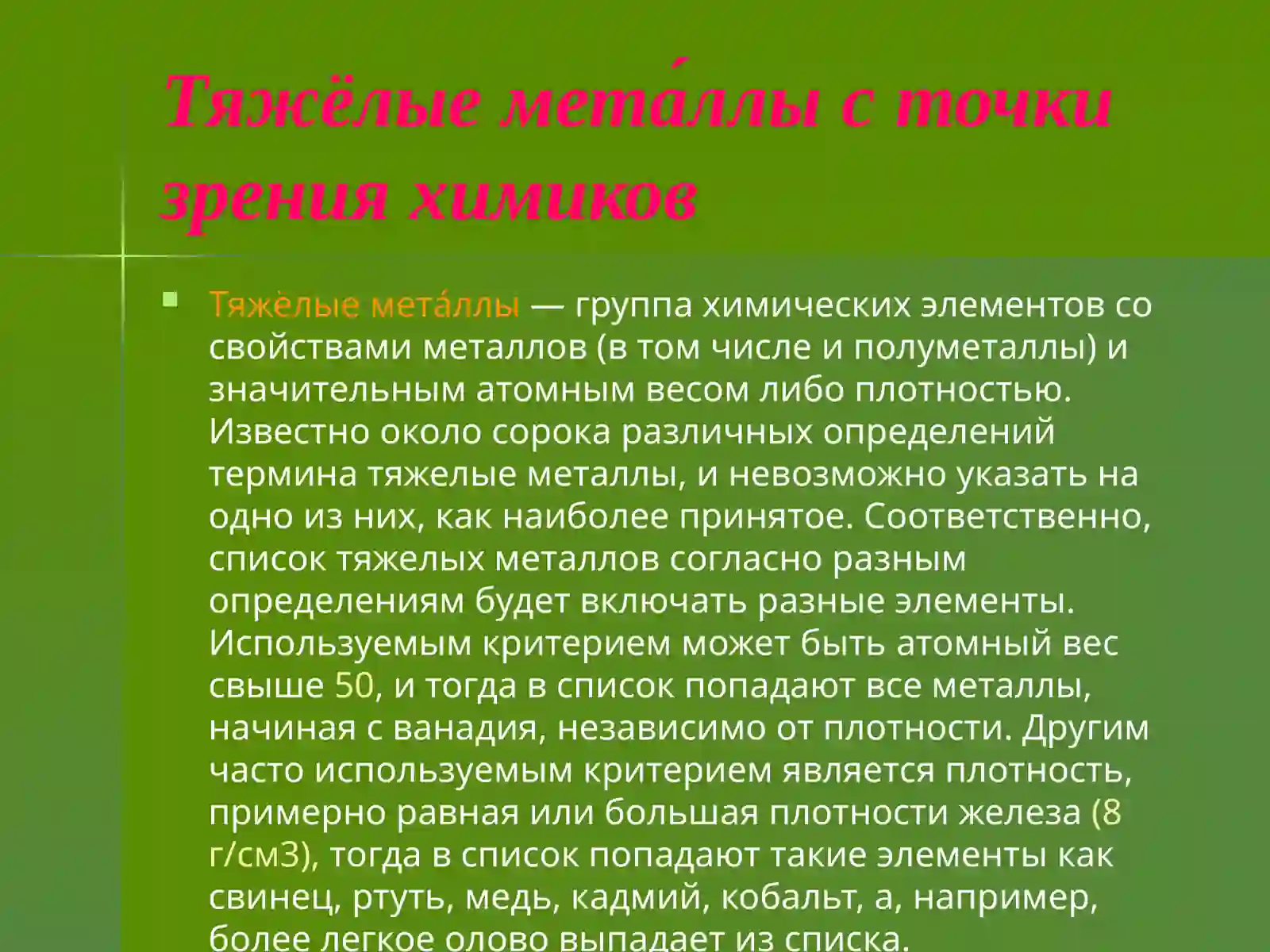 Тяжёлые мета́ллы с точки зрения химиков

Тяжѐлые мета́ллы — группа химических элементов со свойствами металлов (в том числе и полуметаллы) и значительным атомным весом либо плотностью. Известно около сорока различных определений термина тяжелые металлы, и невозможно указать на одно из них, как наиболее принятое. Соответственно, список тяжелых металлов согласно разным определениям будет включать разные элементы. Используемым критерием может быть атомный вес свыше 50, и тогда в список попадают все металлы, начиная с ванадия, независимо от плотности. Другим часто используемым критерием является плотность, примерно равная или большая плотности железа (8 г/см3), тогда в список попадают такие элементы как свинец, ртуть, медь, кадмий, кобальт, а, например, более легкое олово выпадает из списка.